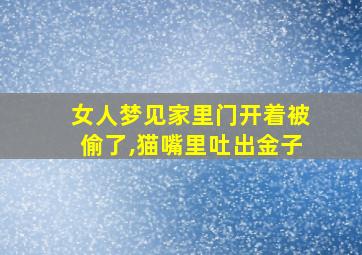 女人梦见家里门开着被偷了,猫嘴里吐出金子